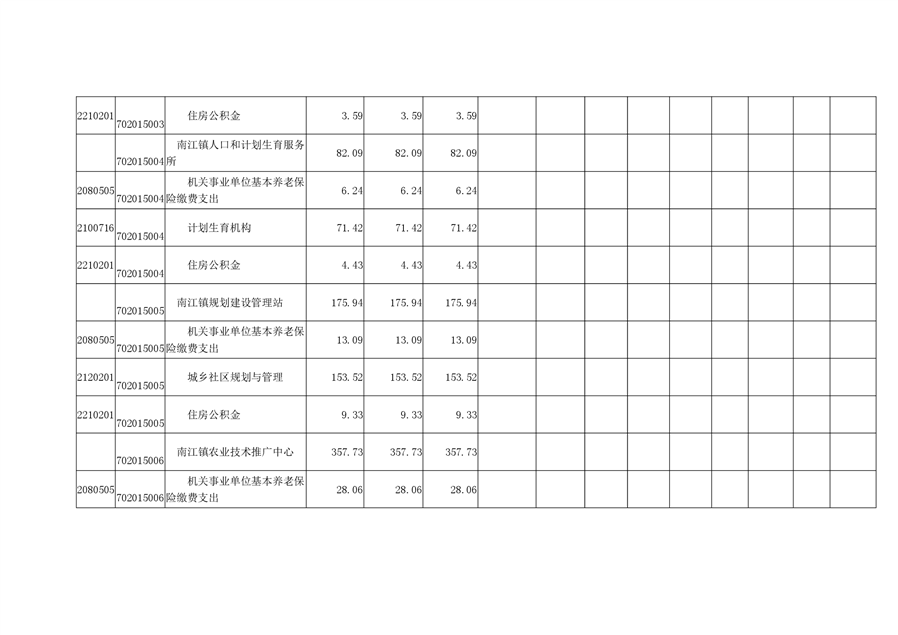 | 2210201 | 702015003 | 住房公积金 | 3.59 | 3.59 | 3.59 |  |  |  |  |  |  |  |  |  |
|---|---|---|---|---|---|---|---|---|---|---|---|---|---|---|
|  | 702015004 | 南江镇人口和计划生育服务所 | 82.09 | 82.09 | 82.09 |  |  |  |  |  |  |  |  |  |
| 2080505 | 702015004 | 机关事业单位基本养老保险缴费支出 | 6.24 | 6.24 | 6.24 |  |  |  |  |  |  |  |  |  |
| 2100716 | 702015004 | 计划生育机构 | 71.42 | 71.42 | 71.42 |  |  |  |  |  |  |  |  |  |
| 2210201 | 702015004 | 住房公积金 | 4.43 | 4.43 | 4.43 |  |  |  |  |  |  |  |  |  |
|  | 702015005 | 南江镇规划建设管理站 | 175.94 | 175.94 | 175.94 |  |  |  |  |  |  |  |  |  |
| 2080505 | 702015005 | 机关事业单位基本养老保险缴费支出 | 13.09 | 13.09 | 13.09 |  |  |  |  |  |  |  |  |  |
| 2120201 | 702015005 | 城乡社区规划与管理 | 153.52 | 153.52 | 153.52 |  |  |  |  |  |  |  |  |  |
| 2210201 | 702015005 | 住房公积金 | 9.33 | 9.33 | 9.33 |  |  |  |  |  |  |  |  |  |
|  | 702015006 | 南江镇农业技术推广中心 | 357.73 | 357.73 | 357.73 |  |  |  |  |  |  |  |  |  |
| 2080505 | 702015006 | 机关事业单位基本养老保险缴费支出 | 28.06 | 28.06 | 28.06 |  |  |  |  |  |  |  |  |  |